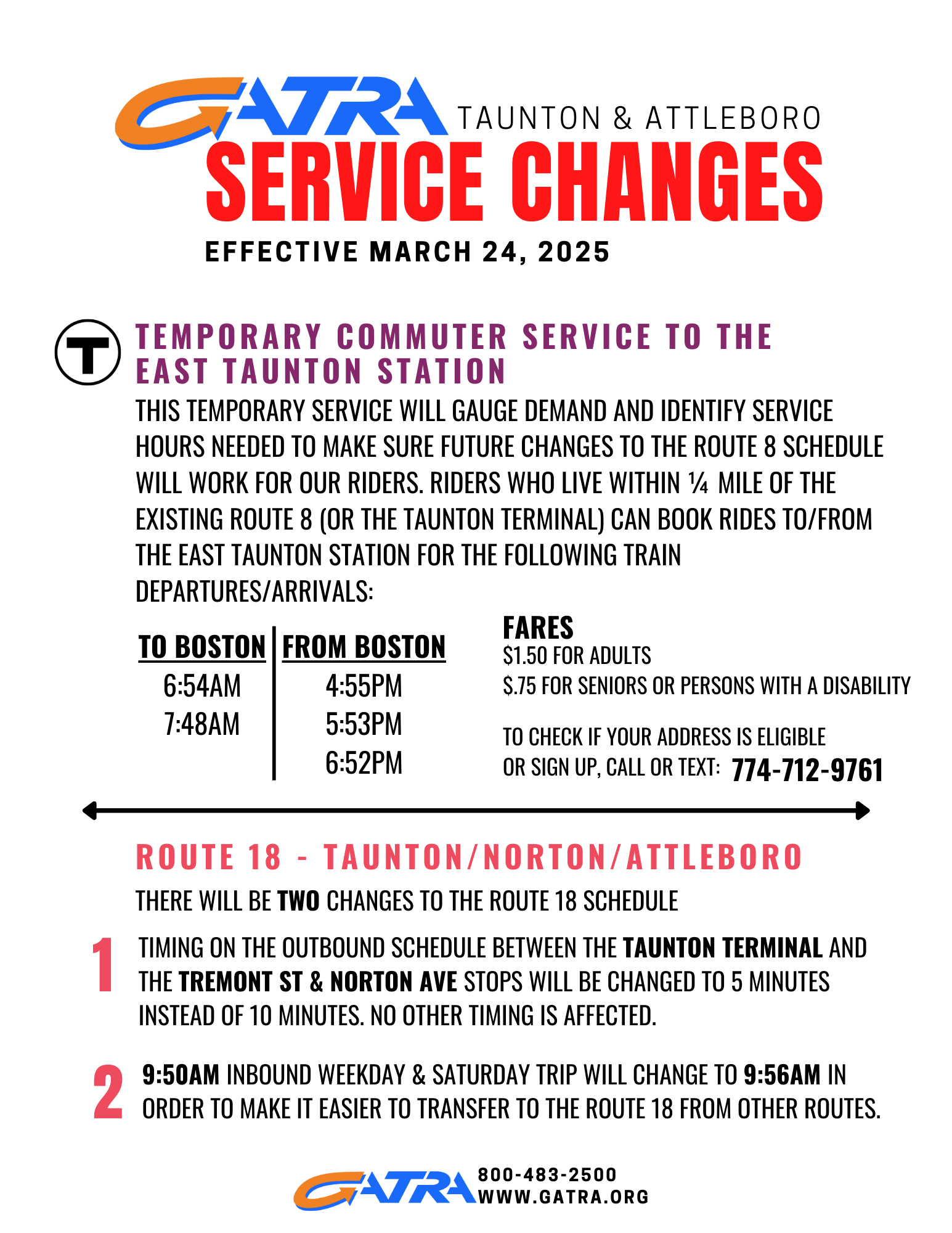 GATRA TAUNTON & ATTLEBORO

SERVICE CHANGES

EFFECTIVE MARCH 24, 2025

T

TEMPORARY COMMUTER SERVICE TO THE EAST TAUNTON STATION

THIS TEMPORARY SERVICE WILL GAUGE DEMAND AND IDENTIFY SERVICE HOURS NEEDED TO MAKE SURE FUTURE CHANGES TO THE ROUTE 8 SCHEDULE WILL WORK FOR OUR RIDERS. RIDERS WHO LIVE WITHIN ¼ MILE OF THE EXISTING ROUTE 8 (OR THE TAUNTON TERMINAL) CAN BOOK RIDES TO/FROM THE EAST TAUNTON STATION FOR THE FOLLOWING TRAIN DEPARTURES/ARRIVALS:

| TO BOSTON | FROM BOSTON |
|---|---|
| 6:54AM | 4:55PM |
| 7:48AM | 5:53PM |
| | 6:52PM |

FARES
$1.50 FOR ADULTS
$.75 FOR SENIORS OR PERSONS WITH A DISABILITY

TO CHECK IF YOUR ADDRESS IS ELIGIBLE OR SIGN UP, CALL OR TEXT: 774-712-9761

ROUTE 18 - TAUNTON/NORTON/ATTLEBORO

THERE WILL BE TWO CHANGES TO THE ROUTE 18 SCHEDULE

1 TIMING ON THE OUTBOUND SCHEDULE BETWEEN THE TAUNTON TERMINAL AND THE TREMONT ST & NORTON AVE STOPS WILL BE CHANGED TO 5 MINUTES INSTEAD OF 10 MINUTES. NO OTHER TIMING IS AFFECTED.

2 9:50AM INBOUND WEEKDAY & SATURDAY TRIP WILL CHANGE TO 9:56AM IN ORDER TO MAKE IT EASIER TO TRANSFER TO THE ROUTE 18 FROM OTHER ROUTES.

GATRA 800-483-2500 WWW.GATRA.ORG